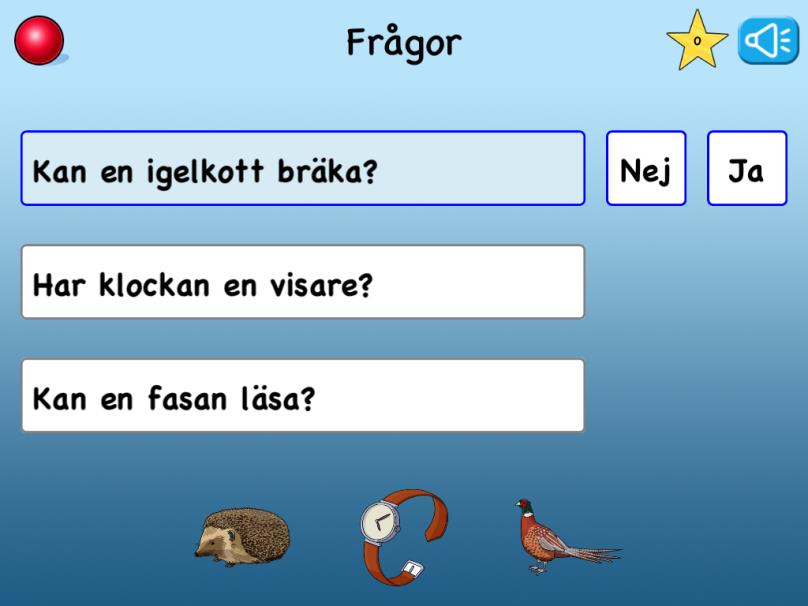 Frågor

0

Kan en igelkott bräka?

Nej

Ja

Har klockan en visare?

Kan en fasan läsa?